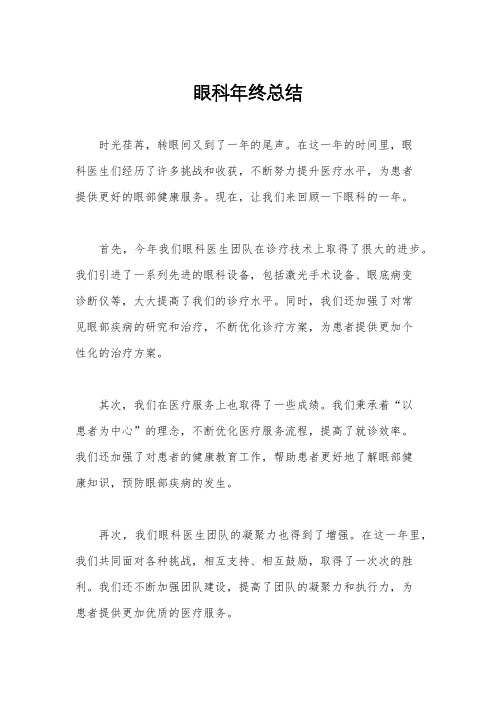 眼科年终总结

时光荏苒，转眼间又到了一年的尾声。在这一年的时间里，眼科医生们经历了许多挑战和收获，不断努力提升医疗水平，为患者提供更好的眼部健康服务。现在，让我们来回顾一下眼科的一年。

首先，今年我们眼科医生团队在诊疗技术上取得了很大的进步。我们引进了一系列先进的眼科设备，包括激光手术设备、眼底病变诊断仪等，大大提高了我们的诊疗水平。同时，我们还加强了对常见眼部疾病的研究和治疗，不断优化诊疗方案，为患者提供更加个性化的治疗方案。

其次，我们在医疗服务上也取得了一些成绩。我们秉承着“以患者为中心”的理念，不断优化医疗服务流程，提高了就诊效率。我们还加强了对患者的健康教育工作，帮助患者更好地了解眼部健康知识，预防眼部疾病的发生。

再次，我们眼科医生团队的凝聚力也得到了增强。在这一年里，我们共同面对各种挑战，相互支持、相互鼓励，取得了一次次的胜利。我们还不断加强团队建设，提高了团队的凝聚力和执行力，为患者提供更加优质的医疗服务。